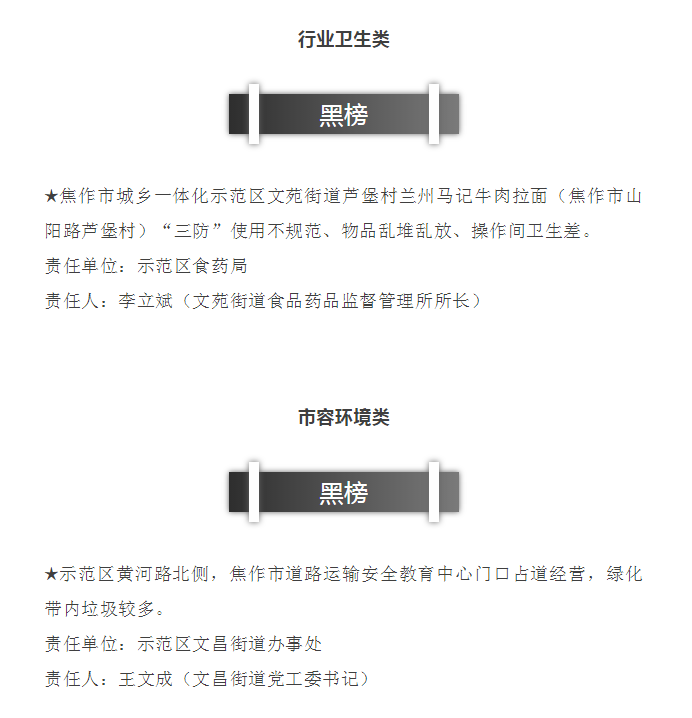 行业卫生类

黑榜

★焦作市城乡一体化示范区文苑街道芦堡村兰州马记牛肉拉面（焦作市山阳路芦堡村）“三防”使用不规范、物品乱堆乱放、操作间卫生差。

责任单位：示范区食药局

责任人：李立斌（文苑街道食品药品监督管理所所长）

市容环境类

黑榜

★示范区黄河路北侧，焦作市道路运输安全教育中心门口占道经营，绿化带内垃圾较多。

责任单位：示范区文昌街道办事处

责任人：王文成（文昌街道党工委书记）